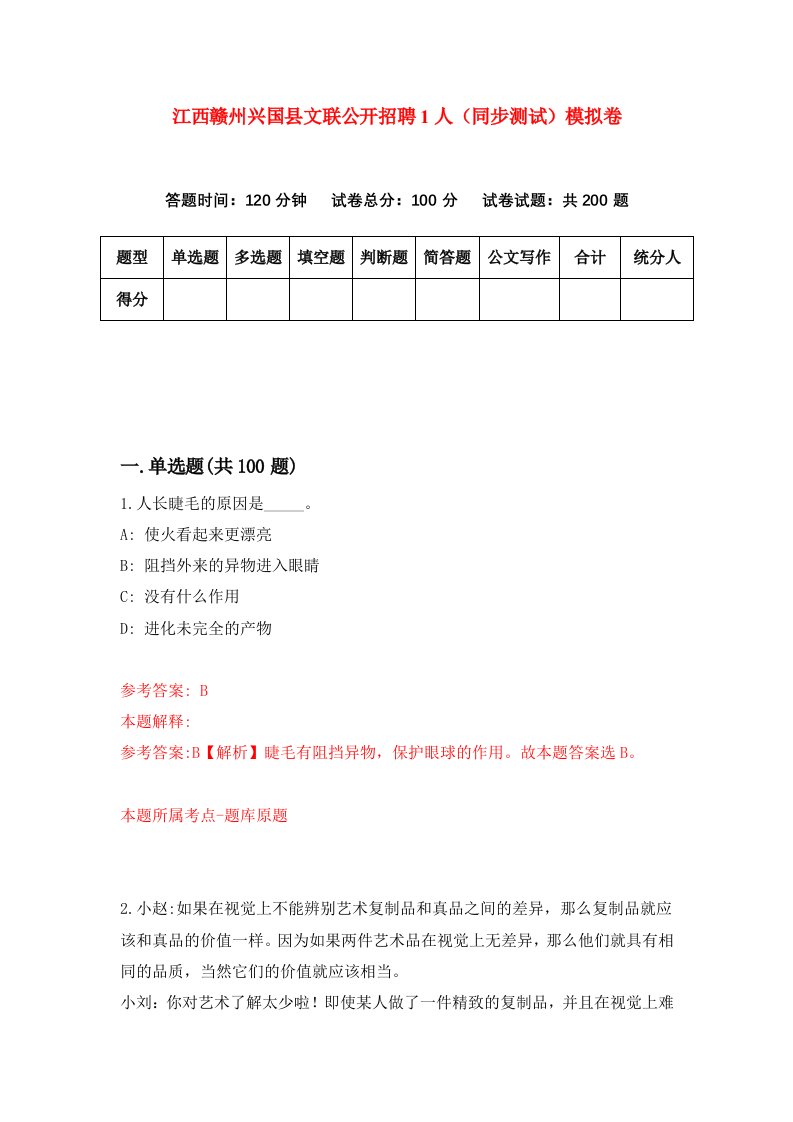 江西赣州兴国县文联公开招聘1人（同步测试）模拟卷

答题时间：120分钟　试卷总分：100分　试卷试题：共200题

| 题型 | 单选题 | 多选题 | 填空题 | 判断题 | 简答题 | 公文写作 | 合计 | 统分人 |
|---|---|---|---|---|---|---|---|---|
| 得分 | | | | | | | | |

一.单选题(共100题)

1.人长睫毛的原因是_____。
A: 使火看起来更漂亮
B: 阻挡外来的异物进入眼睛
C: 没有什么作用
D: 进化未完全的产物

参考答案: B
本题解释:
参考答案:B【解析】睫毛有阻挡异物，保护眼球的作用。故本题答案选B。

本题所属考点-题库原题

2.小赵:如果在视觉上不能辨别艺术复制品和真品之间的差异，那么复制品就应该和真品的价值一样。因为如果两件艺术品在视觉上无差异，那么他们就具有相同的品质，当然它们的价值就应该相当。
小刘：你对艺术了解太少啦！即使某人做了一件精致的复制品，并且在视觉上难